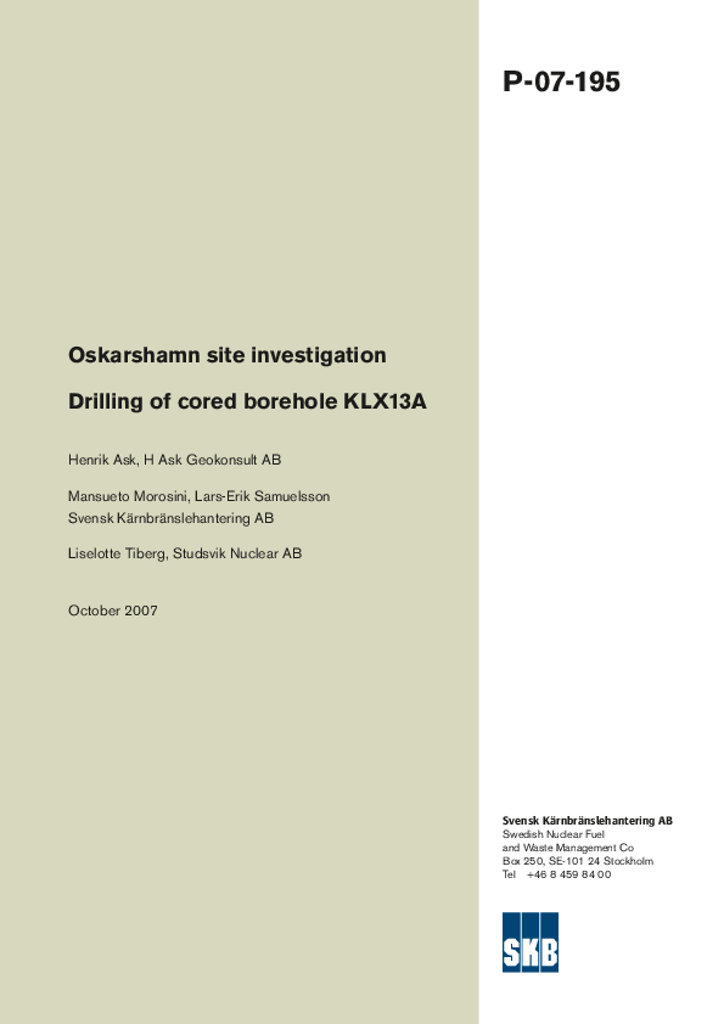 P-07-195

Oskarshamn site investigation

Drilling of cored borehole KLX13A

Henrik Ask, H Ask Geokonsult AB

Mansueto Morosini, Lars-Erik Samuelsson
Svensk Kärnbränslehantering AB

Liselotte Tiberg, Studsvik Nuclear AB

October 2007

Svensk Kärnbränslehantering AB
Swedish Nuclear Fuel and Waste Management Co
Box 250, SE-101 24 Stockholm
Tel +46 8 459 84 00

SKB